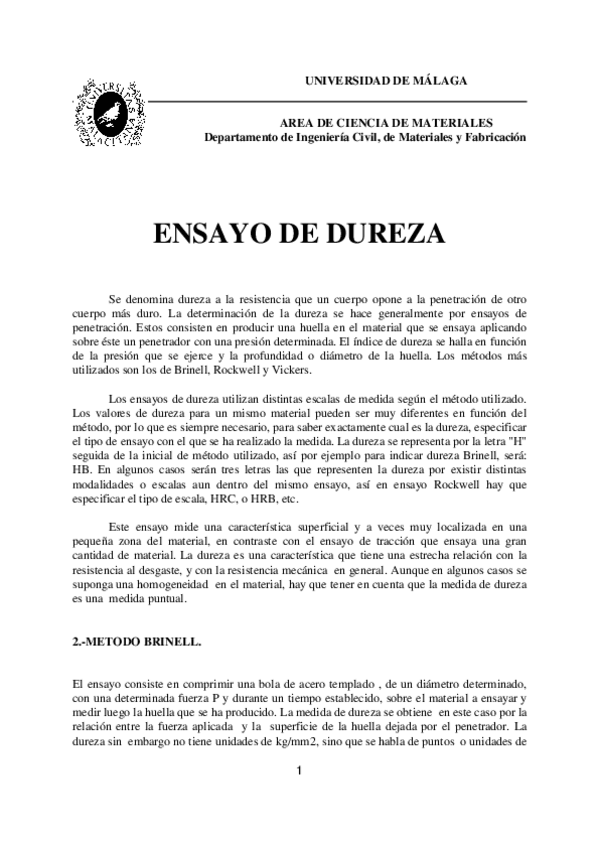 UNIVERSIDAD DE MÁLAGA

AREA DE CIENCIA DE MATERIALES
Departamento de Ingeniería Civil, de Materiales y Fabricación

ENSAYO DE DUREZA

Se denomina dureza a la resistencia que un cuerpo opone a la penetración de otro cuerpo más duro. La determinación de la dureza se hace generalmente por ensayos de penetración. Estos consisten en producir una huella en el material que se ensaya aplicando sobre éste un penetrador con una presión determinada. El índice de dureza se halla en función de la presión que se ejerce y la profundidad o diámetro de la huella. Los métodos más utilizados son los de Brinell, Rockwell y Vickers.

Los ensayos de dureza utilizan distintas escalas de medida según el método utilizado. Los valores de dureza para un mismo material pueden ser muy diferentes en función del método, por lo que es siempre necesario, para saber exactamente cual es la dureza, especificar el tipo de ensayo con el que se ha realizado la medida. La dureza se representa por la letra "H" seguida de la inicial de método utilizado, así por ejemplo para indicar dureza Brinell, será: HB. En algunos casos serán tres letras las que representen la dureza por existir distintas modalidades o escalas aun dentro del mismo ensayo, así en ensayo Rockwell hay que especificar el tipo de escala, HRC, o HRB, etc.

Este ensayo mide una característica superficial y a veces muy localizada en una pequeña zona del material, en contraste con el ensayo de tracción que ensaya una gran cantidad de material. La dureza es una característica que tiene una estrecha relación con la resistencia al desgaste, y con la resistencia mecánica en general. Aunque en algunos casos se suponga una homogeneidad en el material, hay que tener en cuenta que la medida de dureza es una medida puntual.

2.-METODO BRINELL.

El ensayo consiste en comprimir una bola de acero templado , de un diámetro determinado, con una determinada fuerza P y durante un tiempo establecido, sobre el material a ensayar y medir luego la huella que se ha producido. La medida de dureza se obtiene en este caso por la relación entre la fuerza aplicada y la superficie de la huella dejada por el penetrador. La dureza sin embargo no tiene unidades de kg/mm2, sino que se habla de puntos o unidades de

1